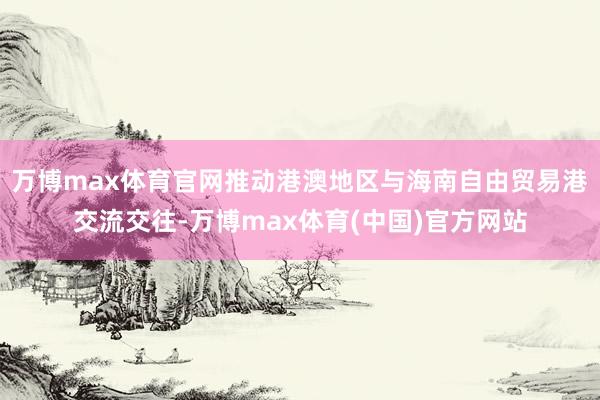 万博max体育官网推动港澳地区与海南自由贸易港交流交往-万博max体育(中国)官方网站